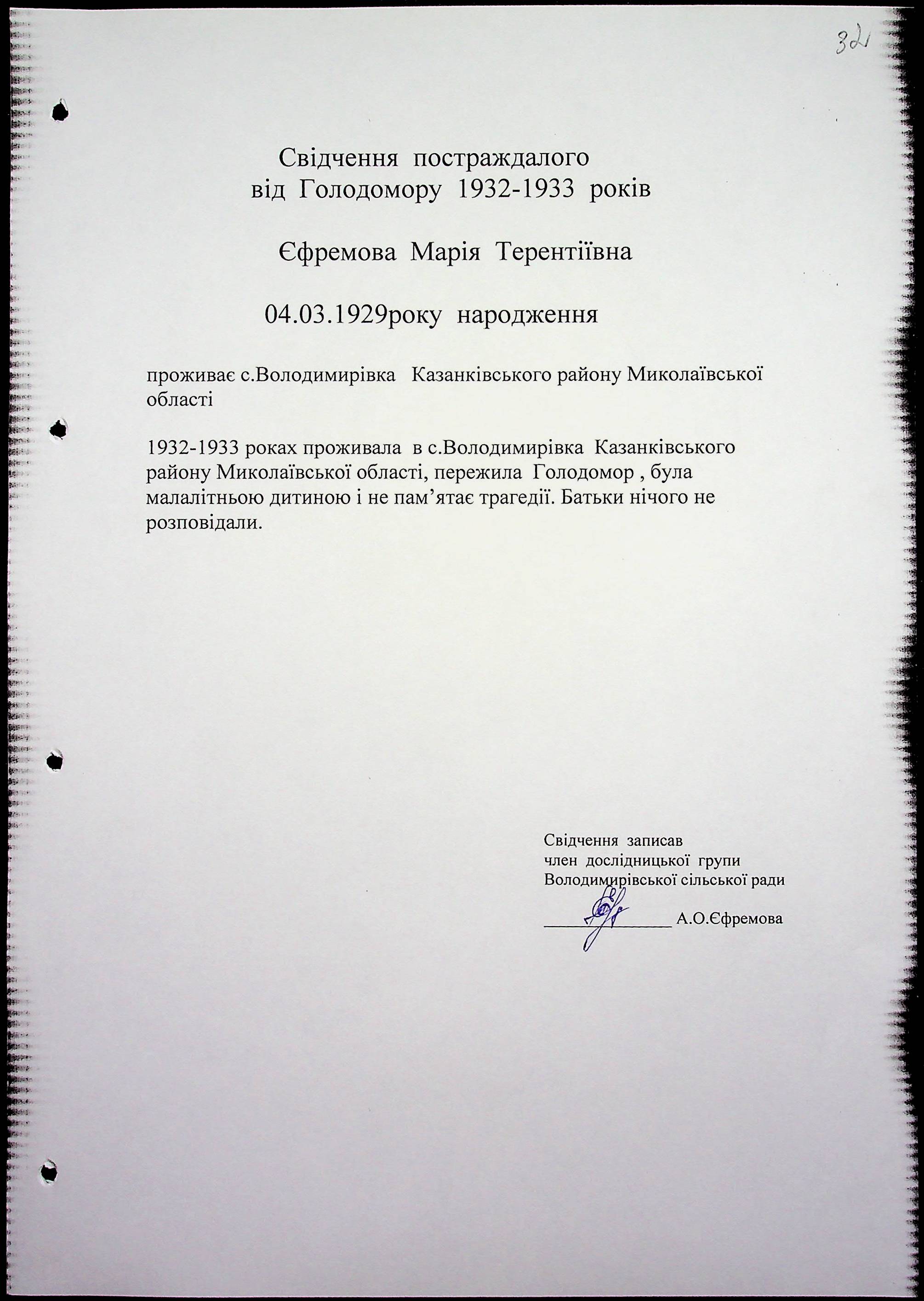 321

Свідчення постраждалого від Голодомору 1932-1933 років

Єфремова Марія Терентіївна

04.03.1929року народження

проживає с.Володимирівка Казанківського району Миколаївської області

1932-1933 роках проживала в с.Володимирівка Казанківського району Миколаївської області, пережила Голодомор , була малалітньою дитиною і не пам'ятає трагедії. Батьки нічого не розповідали.

Свідчення записав
член дослідницької групи
Володимирівської сільської ради
_______________ А.О.Єфремова